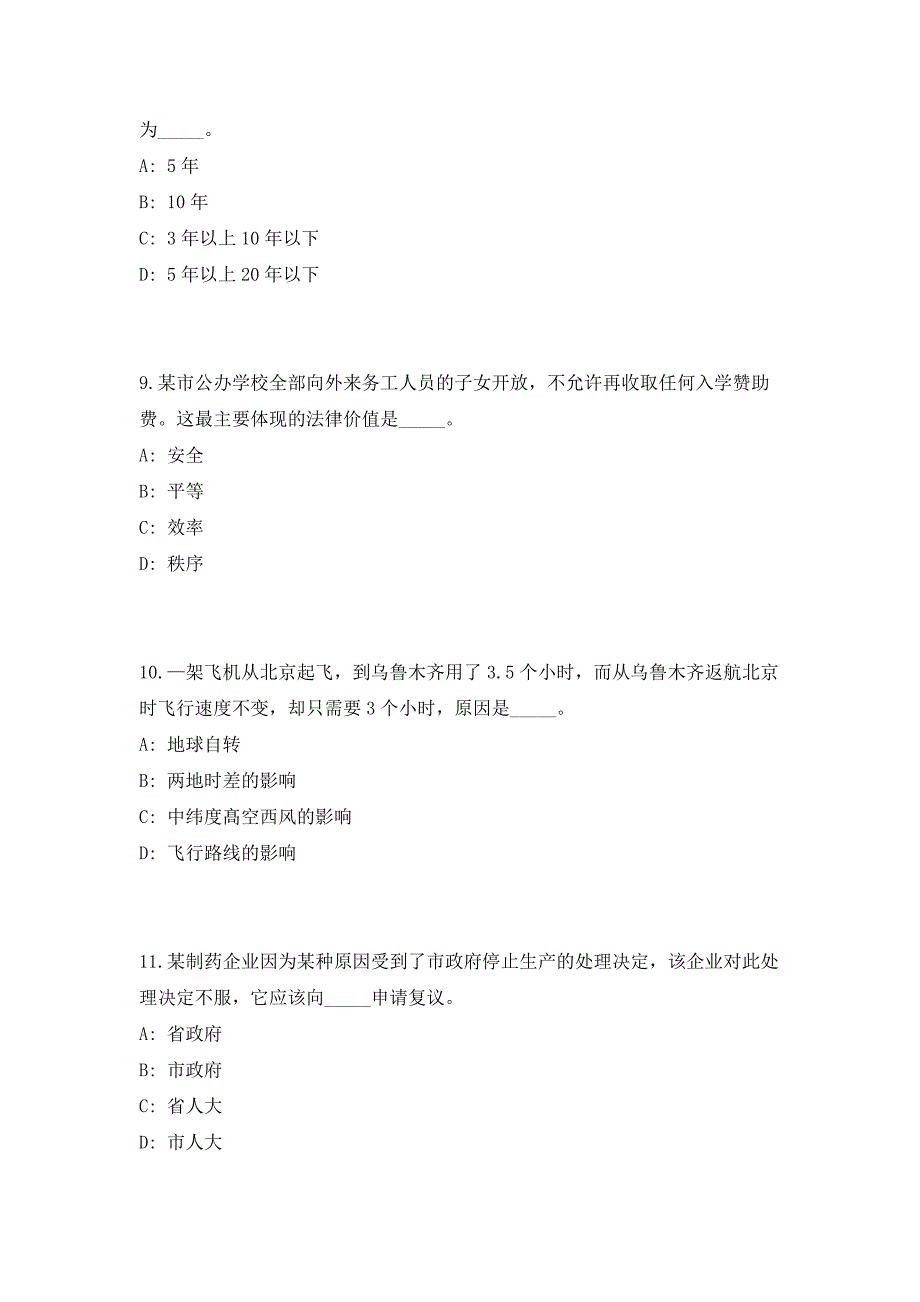 为_____。

A: 5 年

B: 10 年

C: 3 年以上 10 年以下

D: 5 年以上 20 年以下

9.某市公办学校全部向外来务工人员的子女开放，不允许再收取任何入学赞助费。这最主要体现的法律价值是_____。

A: 安全

B: 平等

C: 效率

D: 秩序

10.一架飞机从北京起飞，到乌鲁木齐用了 3.5 个小时，而从乌鲁木齐返航北京时飞行速度不变，却只需要 3 个小时，原因是_____。

A: 地球自转

B: 两地时差的影响

C: 中纬度高空西风的影响

D: 飞行路线的影响

11.某制药企业因为某种原因受到了市政府停止生产的处理决定，该企业对此处理决定不服，它应该向_____申请复议。

A: 省政府

B: 市政府

C: 省人大

D: 市人大